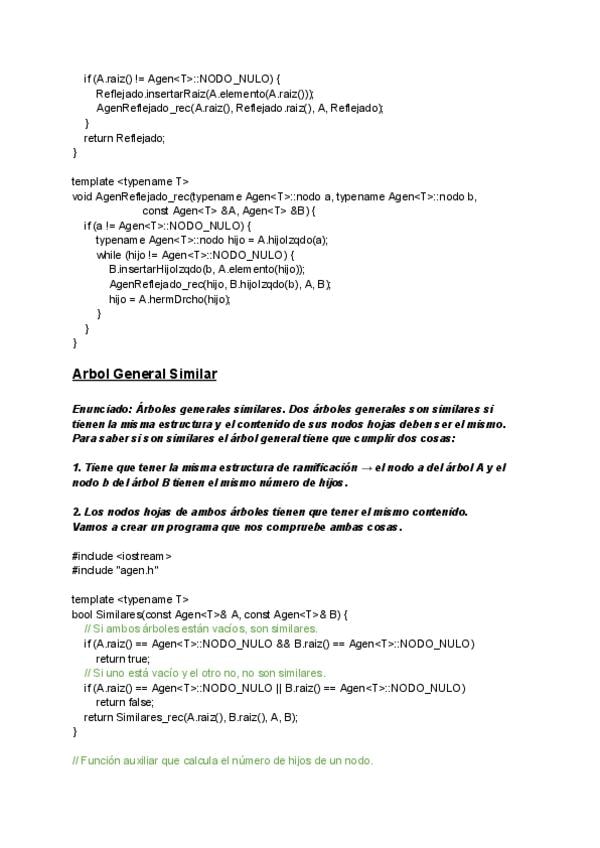 if (A.raiz() != Agen<T>::NODO_NULO) {
Reflejado.insertarRaiz(A.elemento(A.raiz()));
AgenReflejado_rec(A.raiz(), Reflejado.raiz(), A, Reflejado);
}
return Reflejado;
}

template <typename T>
void AgenReflejado_rec(typename Agen<T>::nodo a, typename Agen<T>::nodo b,
const Agen<T> &A, Agen<T> &B) {
if (a != Agen<T>::NODO_NULO) {
typename Agen<T>::nodo hijo = A.hijoIzqdo(a);
while (hijo != Agen<T>::NODO_NULO) {
B.insertarHijoIzqdo(b, A.elemento(hijo));
AgenReflejado_rec(hijo, B.hijoIzqdo(b), A, B);
hijo = A.hermDrcho(hijo);
}
}
}

Arbol General Similar

Enunciado: Árboles generales similares. Dos árboles generales son similares si tienen la misma estructura y el contenido de sus nodos hojas deben ser el mismo. Para saber si son similares el árbol general tiene que cumplir dos cosas:

1. Tiene que tener la misma estructura de ramificación → el nodo a del árbol A y el nodo b del árbol B tienen el mismo número de hijos.

2. Los nodos hojas de ambos árboles tienen que tener el mismo contenido. Vamos a crear un programa que nos compruebe ambas cosas.

#include <iostream>
#include "agen.h"

template <typename T>
bool Similares(const Agen<T>& A, const Agen<T>& B) {
// Si ambos árboles están vacíos, son similares.
if (A.raiz() == Agen<T>::NODO_NULO && B.raiz() == Agen<T>::NODO_NULO)
return true;
// Si uno está vacío y el otro no, no son similares.
if (A.raiz() == Agen<T>::NODO_NULO || B.raiz() == Agen<T>::NODO_NULO)
return false;
return Similares_rec(A.raiz(), B.raiz(), A, B);
}

// Función auxiliar que calcula el número de hijos de un nodo.